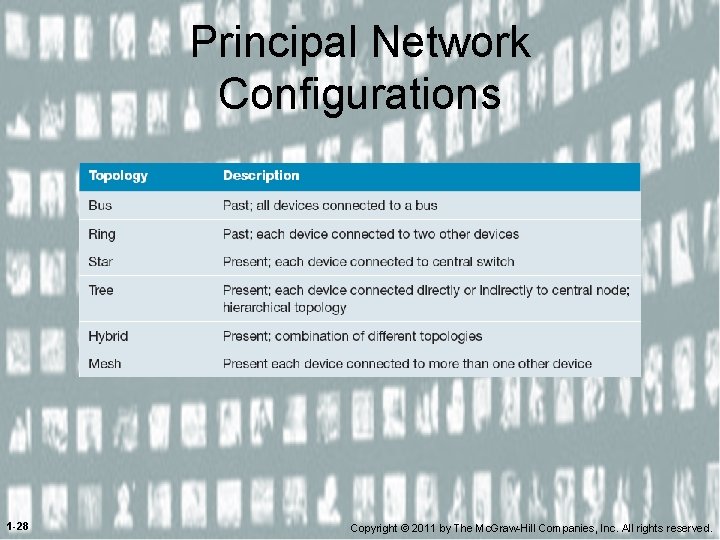 Principal Network Configurations

| Topology | Description |
|---|---|
| Bus | Past; all devices connected to a bus |
| Ring | Past; each device connected to two other devices |
| Star | Present; each device connected to central switch |
| Tree | Present; each device connected directly or indirectly to central node; hierarchical topology |
| Hybrid | Present; combination of different topologies |
| Mesh | Present each device connected to more than one other device |

1-28

Copyright © 2011 by The McGraw-Hill Companies, Inc. All rights reserved.